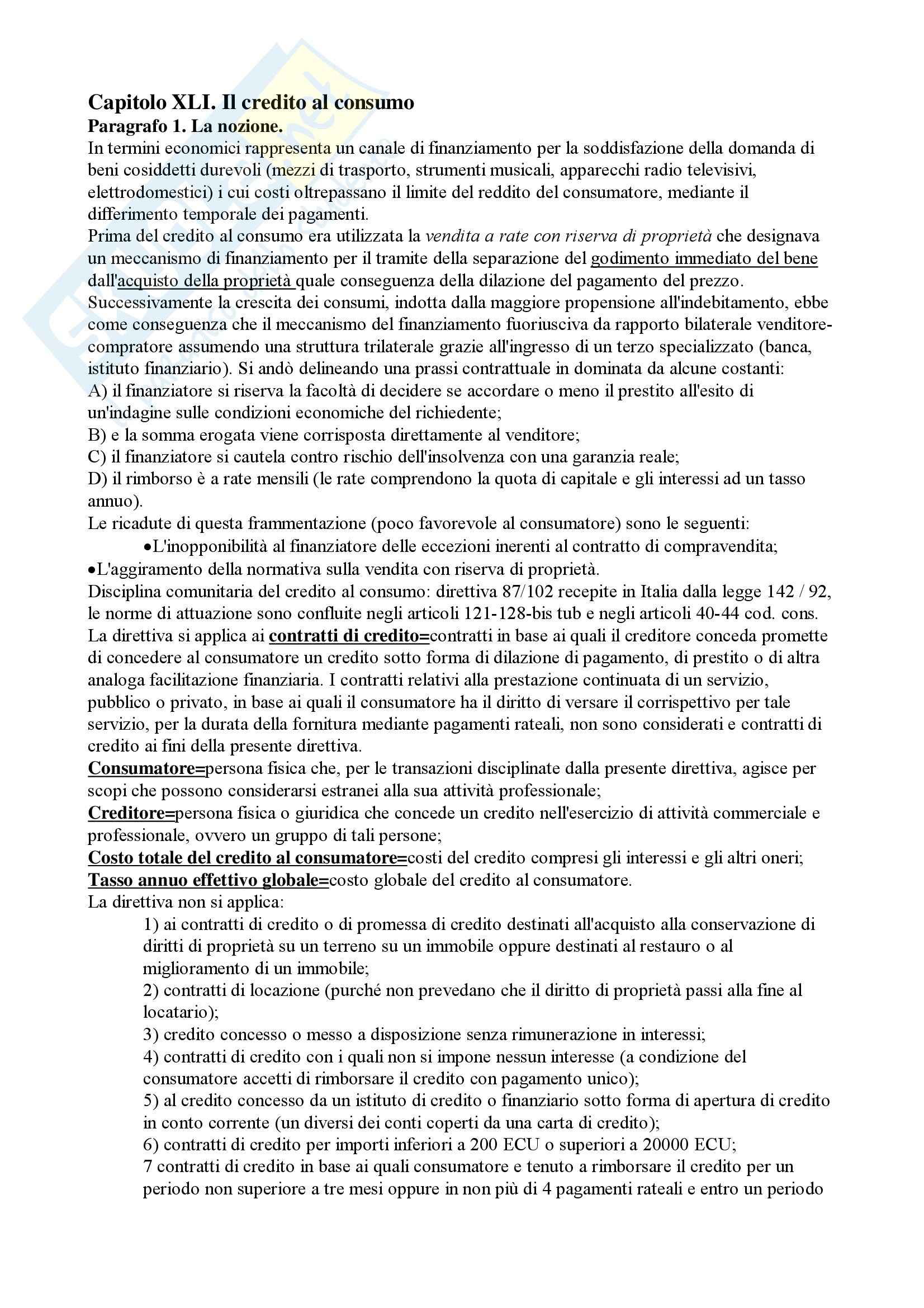 Capitolo XLI. Il credito al consumo
Paragrafo 1. La nozione.
In termini economici rappresenta un canale di finanziamento per la soddisfazione della domanda di beni cosiddetti durevoli (mezzi di trasporto, strumenti musicali, apparecchi radio televisivi, elettrodomestici) i cui costi oltrepassano il limite del reddito del consumatore, mediante il differimento temporale dei pagamenti.
Prima del credito al consumo era utilizzata la vendita a rate con riserva di proprietà che designava un meccanismo di finanziamento per il tramite della separazione del godimento immediato del bene dall'acquisto della proprietà quale conseguenza della dilazione del pagamento del prezzo.
Successivamente la crescita dei consumi, indotta dalla maggiore propensione all'indebitamento, ebbe come conseguenza che il meccanismo del finanziamento fuoriusciva da rapporto bilaterale venditore-compratore assumendo una struttura trilaterale grazie all'ingresso di un terzo specializzato (banca, istituto finanziario). Si andò delineando una prassi contrattuale in dominata da alcune costanti:
A) il finanziatore si riserva la facoltà di decidere se accordare o meno il prestito all'esito di un'indagine sulle condizioni economiche del richiedente;
B) e la somma erogata viene corrisposta direttamente al venditore;
C) il finanziatore si cautela contro rischio dell'insolvenza con una garanzia reale;
D) il rimborso è a rate mensili (le rate comprendono la quota di capitale e gli interessi ad un tasso annuo).
Le ricadute di questa frammentazione (poco favorevole al consumatore) sono le seguenti:
•L'inopponibilità al finanziatore delle eccezioni inerenti al contratto di compravendita;
•L'aggiramento della normativa sulla vendita con riserva di proprietà.
Disciplina comunitaria del credito al consumo: direttiva 87/102 recepite in Italia dalla legge 142 / 92, le norme di attuazione sono confluite negli articoli 121-128-bis tub e negli articoli 40-44 cod. cons.
La direttiva si applica ai contratti di credito=contratti in base ai quali il creditore conceda promette di concedere al consumatore un credito sotto forma di dilazione di pagamento, di prestito o di altra analoga facilitazione finanziaria. I contratti relativi alla prestazione continuata di un servizio, pubblico o privato, in base ai quali il consumatore ha il diritto di versare il corrispettivo per tale servizio, per la durata della fornitura mediante pagamenti rateali, non sono considerati e contratti di credito ai fini della presente direttiva.
Consumatore=persona fisica che, per le transazioni disciplinate dalla presente direttiva, agisce per scopi che possono considerarsi estranei alla sua attività professionale;
Creditore=persona fisica o giuridica che concede un credito nell'esercizio di attività commerciale e professionale, ovvero un gruppo di tali persone;
Costo totale del credito al consumatore=costi del credito compresi gli interessi e gli altri oneri;
Tasso annuo effettivo globale=costo globale del credito al consumatore.
La direttiva non si applica:
1) ai contratti di credito o di promessa di credito destinati all'acquisto alla conservazione di diritti di proprietà su un terreno su un immobile oppure destinati al restauro o al miglioramento di un immobile;
2) contratti di locazione (purché non prevedano che il diritto di proprietà passi alla fine al locatario);
3) credito concesso o messo a disposizione senza rimunerazione in interessi;
4) contratti di credito con i quali non si impone nessun interesse (a condizione del consumatore accetti di rimborsare il credito con pagamento unico);
5) al credito concesso da un istituto di credito o finanziario sotto forma di apertura di credito in conto corrente (un diversi dei conti coperti da una carta di credito);
6) contratti di credito per importi inferiori a 200 ECU o superiori a 20000 ECU;
7 contratti di credito in base ai quali consumatore e tenuto a rimborsare il credito per un periodo non superiore a tre mesi oppure in non più di 4 pagamenti rateali e entro un periodo